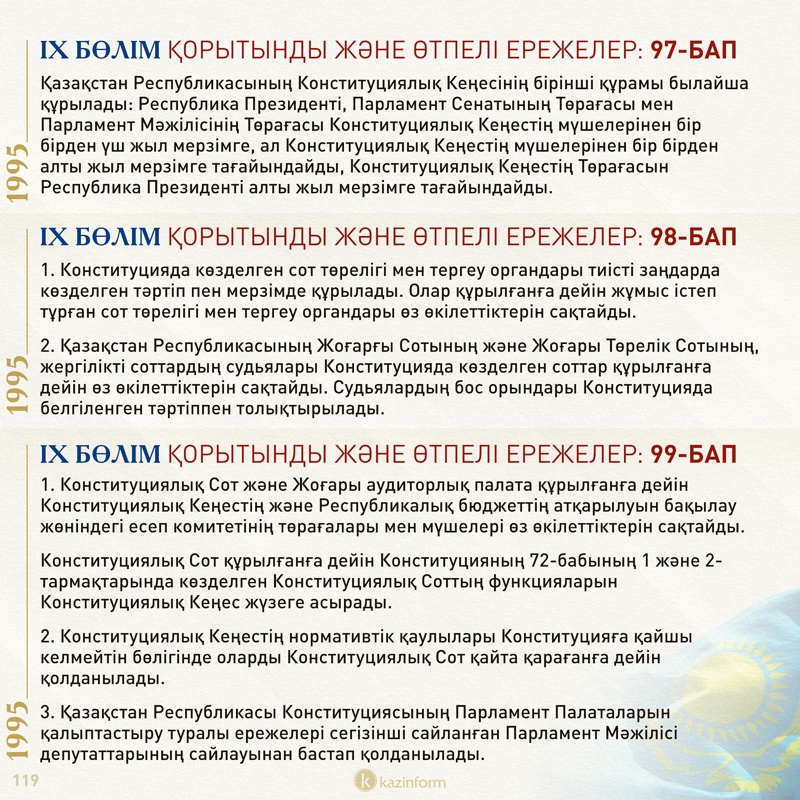 1995

IX БӨЛІМ ҚОРЫТЫНДЫ ЖӘНЕ ӨТПЕЛІ ЕРЕЖЕЛЕР: 97-БАП

Қазақстан Республикасының Конституциялық Кеңесінің бірінші құрамы былайша құрылады: Республика Президенті, Парламент Сенатының Төрағасы мен Парламент Мәжілісінің Төрағасы Конституциялық Кеңестің мүшелерінен бір бірден үш жыл мерзімге, ал Конституциялық Кеңестің мүшелерінен бір бірден алты жыл мерзімге тағайындайды, Конституциялық Кеңестің Төрағасын Республика Президенті алты жыл мерзімге тағайындайды.

1995

IX БӨЛІМ ҚОРЫТЫНДЫ ЖӘНЕ ӨТПЕЛІ ЕРЕЖЕЛЕР: 98-БАП

1. Конституцияда көзделген сот төрелігі мен тергеу органдары тиісті заңдарда көзделген тәртіп пен мерзімде құрылады. Олар құрылғанға дейін жұмыс істеп тұрған сот төрелігі мен тергеу органдары өз өкілеттіктерін сақтайды.

2. Қазақстан Республикасының Жоғарғы Сотының және Жоғары Төрелік Сотының, жергілікті соттардың судьялары Конституцияда көзделген соттар құрылғанға дейін өз өкілеттіктерін сақтайды. Судьялардың бос орындары Конституцияда белгіленген тәртіппен толықтырылады.

1995

IX БӨЛІМ ҚОРЫТЫНДЫ ЖӘНЕ ӨТПЕЛІ ЕРЕЖЕЛЕР: 99-БАП

1. Конституциялық Сот және Жоғары аудиторлық палата құрылғанға дейін Конституциялық Кеңестің және Республикалық бюджеттің атқарылуын бақылау жөніндегі есеп комитетінің төрағалары мен мүшелері өз өкілеттіктерін сақтайды.

Конституциялық Сот құрылғанға дейін Конституцияның 72-бабының 1 және 2-тармақтарында көзделген Конституциялық Соттың функцияларын Конституциялық Кеңес жүзеге асырады.

2. Конституциялық Кеңестің нормативтік қаулылары Конституцияға қайшы келмейтін бөлігінде оларды Конституциялық Сот қайта қарағанға дейін қолданылады.

3. Қазақстан Республикасы Конституциясының Парламент Палаталарын қалыптастыру туралы ережелері сегізінші сайланған Парламент Мәжілісі депутаттарының сайлауынан бастап қолданылады.

119

kazinform